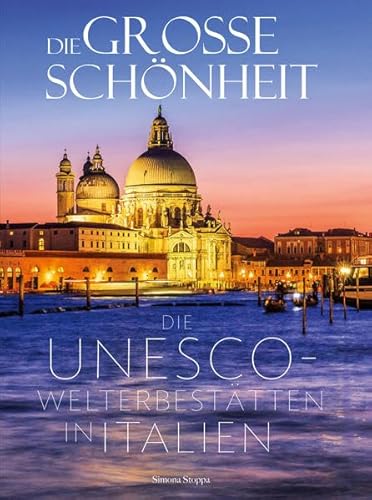 DIE GROSSE SCHÖNHEIT

DIE UNESCO-WELTERBESTÄTTEN IN ITALIEN

Simona Stoppa